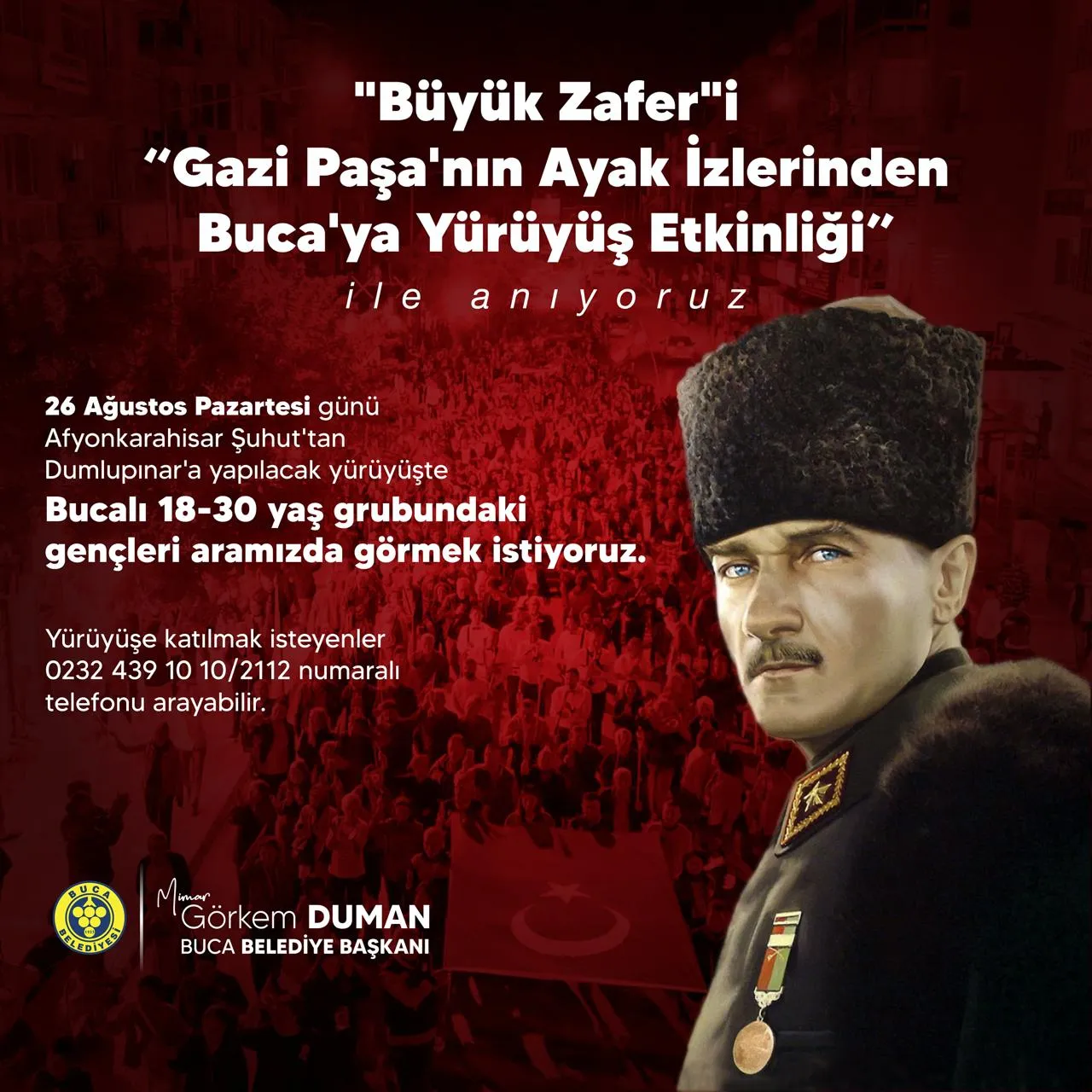 "Büyük Zafer"i
“Gazi Paşa'nın Ayak İzlerinden Buca'ya Yürüyüş Etkinliği”
ile anıyoruz

26 Ağustos Pazartesi günü Afyonkarahisar Şuhut'tan Dumlupınar'a yapılacak yürüyüşte
Bucalı 18-30 yaş grubundaki gençleri aramızda görmek istiyoruz.

Yürüyüşe katılmak isteyenler 0232 439 10 10/2112 numaralı telefonu arayabilir.

BUCA BELEDİYESİ

Mimar Görkem DUMAN
BUCA BELEDİYE BAŞKANI